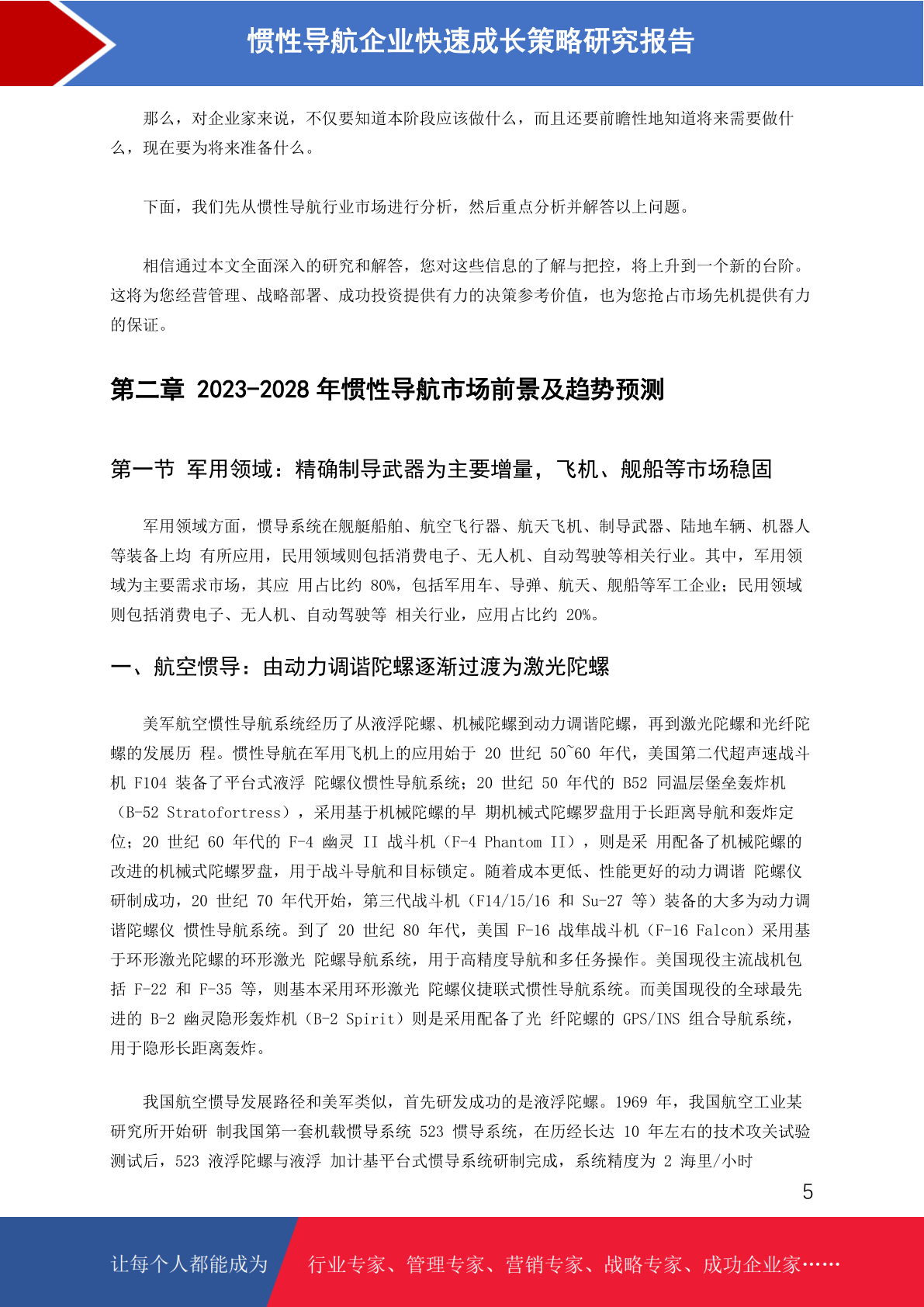 惯性导航企业快速成长策略研究报告

那么，对企业家来说，不仅要知道本阶段应该做什么，而且还要前瞻性地知道将来需要做什么，现在要为将来准备什么。

下面，我们先从惯性导航行业市场进行分析，然后重点分析并解答以上问题。

相信通过本文全面深入的研究和解答，您对这些信息的了解与把控，将上升到一个新的台阶。这将为您经营管理、战略部署、成功投资提供有力的决策参考价值，也为您抢占市场先机提供有力的保证。

第二章 2023-2028 年惯性导航市场前景及趋势预测

第一节 军用领域：精确制导武器为主要增量，飞机、舰船等市场稳固

军用领域方面，惯导系统在舰艇船舶、航空飞行器、航天飞机、制导武器、陆地车辆、机器人等装备上均 有所应用，民用领域则包括消费电子、无人机、自动驾驶等相关行业。其中，军用领域为主要需求市场，其应 用占比约 80%，包括军用车、导弹、航天、舰船等军工企业；民用领域则包括消费电子、无人机、自动驾驶等 相关行业，应用占比约 20%。

一、航空惯导：由动力调谐陀螺逐渐过渡为激光陀螺

美军航空惯性导航系统经历了从液浮陀螺、机械陀螺到动力调谐陀螺，再到激光陀螺和光纤陀螺的发展历 程。惯性导航在军用飞机上的应用始于 20 世纪 50~60 年代，美国第二代超声速战斗机 F104 装备了平台式液浮 陀螺仪惯性导航系统；20 世纪 50 年代的 B52 同温层堡垒轰炸机（B-52 Stratofortress），采用基于机械陀螺的早 期机械式陀螺罗盘用于长距离导航和轰炸定位；20 世纪 60 年代的 F-4 幽灵 II 战斗机（F-4 Phantom II），则是采 用配备了机械陀螺的改进的机械式陀螺罗盘，用于战斗导航和目标锁定。随着成本更低、性能更好的动力调谐 陀螺仪研制成功，20 世纪 70 年代开始，第三代战斗机（F14/15/16 和 Su-27 等）装备的大多为动力调谐陀螺仪 惯性导航系统。到了 20 世纪 80 年代，美国 F-16 战隼战斗机（F-16 Falcon）采用基于环形激光陀螺的环形激光 陀螺导航系统，用于高精度导航和多任务操作。美国现役主流战机包括 F-22 和 F-35 等，则基本采用环形激光 陀螺仪捷联式惯性导航系统。而美国现役的全球最先进的 B-2 幽灵隐形轰炸机（B-2 Spirit）则是采用配备了光 纤陀螺的 GPS/INS 组合导航系统，用于隐形长距离轰炸。

我国航空惯导发展路径和美军类似，首先研发成功的是液浮陀螺。1969 年，我国航空工业某研究所开始研 制我国第一套机载惯导系统 523 惯导系统，在历经长达 10 年左右的技术攻关试验测试后，523 液浮陀螺与液浮 加计基平台式惯导系统研制完成，系统精度为 2 海里/小时

5

让每个人都能成为 行业专家、管理专家、营销专家、战略专家、成功企业家……